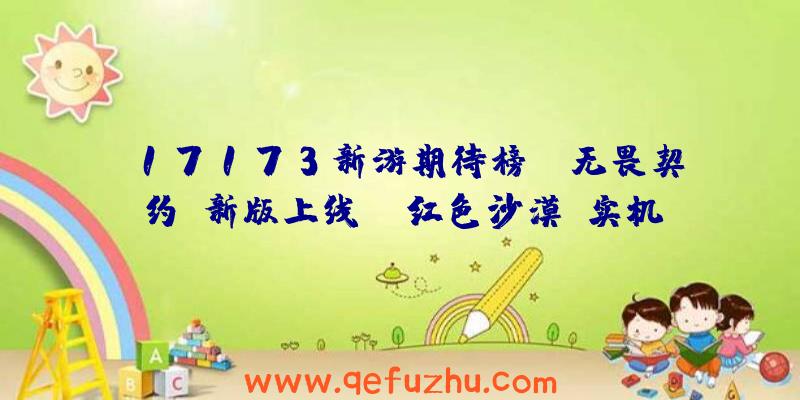 17173新游期待榜 无畏契约 新版上线 红色沙漠 实机

A B C

www.qefuzhu.com